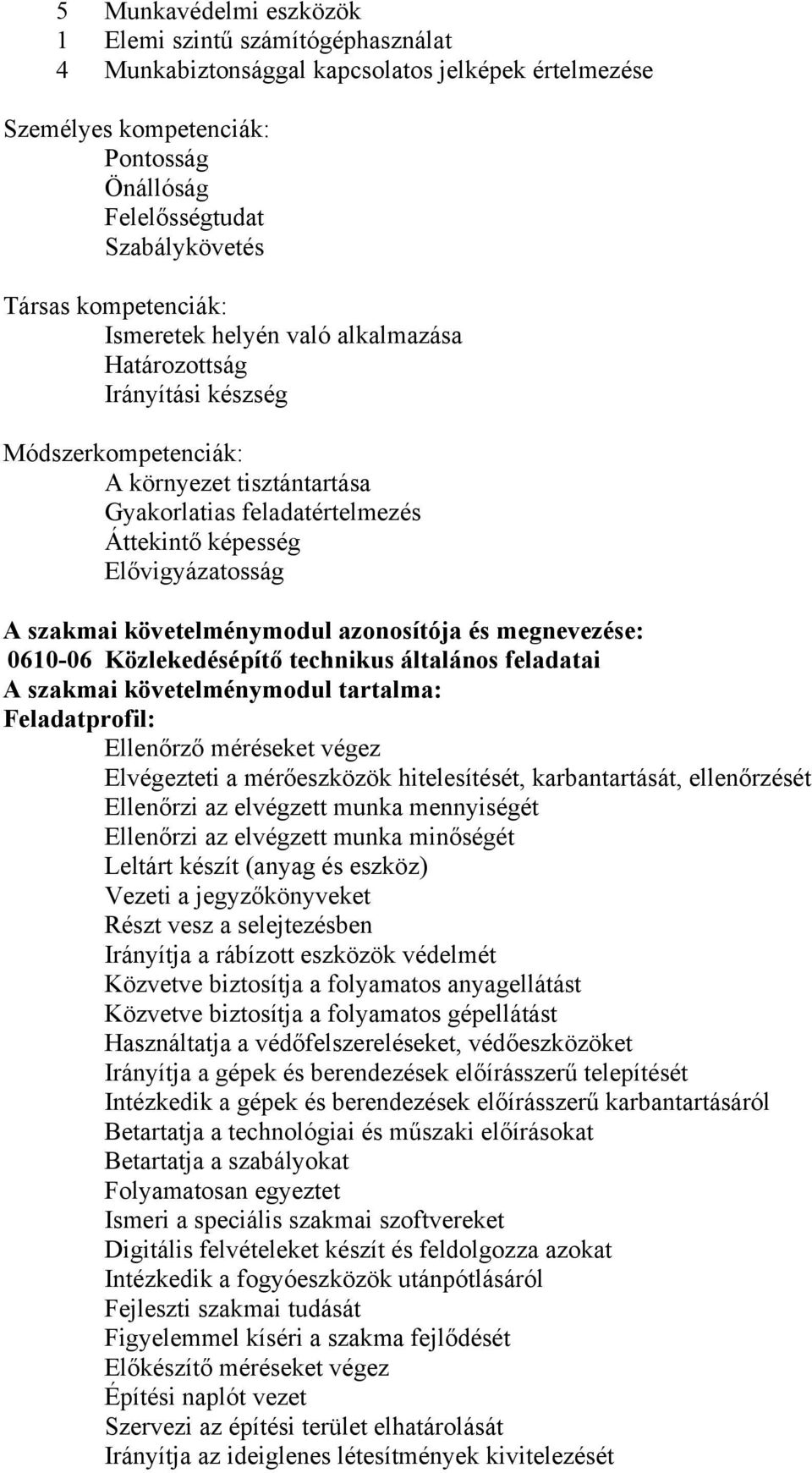 5 Munkavédelmi eszközök
1 Elemi szintű számítógéphasználat
4 Munkabiztonsággal kapcsolatos jelképek értelmezése

Személyes kompetenciák:
Pontosság
Önállóság
Felelősségtudat
Szabálykövetés

Társas kompetenciák:
Ismeretek helyén való alkalmazása
Határozottság
Irányítási készség

Módszerkompetenciák:
A környezet tisztántartása
Gyakorlatias feladatértelmezés
Áttekintő képesség
Elővigyázatosság

A szakmai követelménymodul azonosítója és megnevezése:
0610-06 Közlekedésépítő technikus általános feladatai
A szakmai követelménymodul tartalma:
Feladatprofil:
Ellenőrző méréseket végez
Elvégezteti a mérőeszközök hitelesítését, karbantartását, ellenőrzését
Ellenőrzi az elvégzett munka mennyiségét
Ellenőrzi az elvégzett munka minőségét
Leltárt készít (anyag és eszköz)
Vezeti a jegyzőkönyveket
Részt vesz a selejtezésben
Irányítja a rábízott eszközök védelmét
Közvetve biztosítja a folyamatos anyagellátást
Közvetve biztosítja a folyamatos gépellátást
Használtatja a védőfelszereléseket, védőeszközöket
Irányítja a gépek és berendezések előírásszerű telepítését
Intézkedik a gépek és berendezések előírásszerű karbantartásáról
Betartatja a technológiai és műszaki előírásokat
Betartatja a szabályokat
Folyamatosan egyeztet
Ismeri a speciális szakmai szoftvereket
Digitális felvételeket készít és feldolgozza azokat
Intézkedik a fogyóeszközök utánpótlásáról
Fejleszti szakmai tudását
Figyelemmel kíséri a szakma fejlődését
Előkészítő méréseket végez
Építési naplót vezet
Szervezi az építési terület elhatárolását
Irányítja az ideiglenes létesítmények kivitelezését